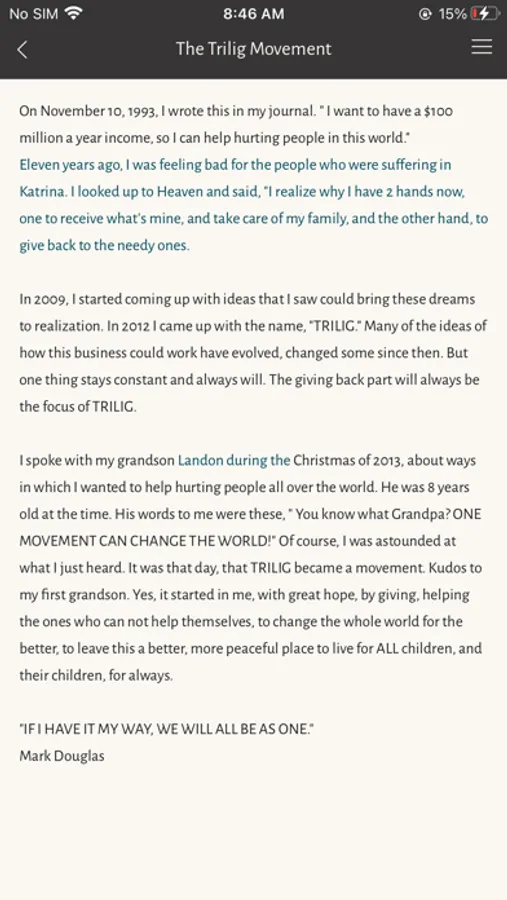 No SIM 8:46 AM 15%

The Trilig Movement

On November 10, 1993, I wrote this in my journal. " I want to have a $100 million a year income, so I can help hurting people in this world."
Eleven years ago, I was feeling bad for the people who were suffering in Katrina. I looked up to Heaven and said, "I realize why I have 2 hands now, one to receive what's mine, and take care of my family, and the other hand, to give back to the needy ones.

In 2009, I started coming up with ideas that I saw could bring these dreams to realization. In 2012 I came up with the name, "TRILIG." Many of the ideas of how this business could work have evolved, changed some since then. But one thing stays constant and always will. The giving back part will always be the focus of TRILIG.

I spoke with my grandson Landon during the Christmas of 2013, about ways in which I wanted to help hurting people all over the world. He was 8 years old at the time. His words to me were these, " You know what Grandpa? ONE MOVEMENT CAN CHANGE THE WORLD!" Of course, I was astounded at what I just heard. It was that day, that TRILIG became a movement. Kudos to my first grandson. Yes, it started in me, with great hope, by giving, helping the ones who can not help themselves, to change the whole world for the better, to leave this a better, more peaceful place to live for ALL children, and their children, for always.

"IF I HAVE IT MY WAY, WE WILL ALL BE AS ONE."
Mark Douglas